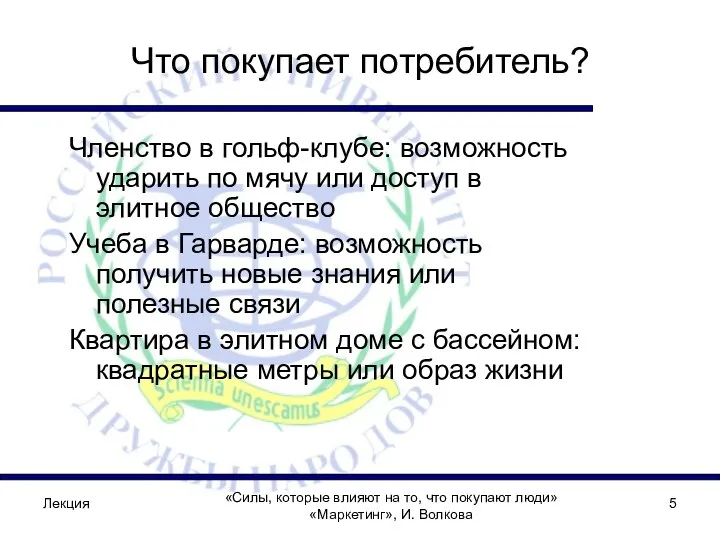 Что покупает потребитель?

Членство в гольф-клубе: возможность ударить по мячу или доступ в элитное общество

Учеба в Гарварде: возможность получить новые знания или полезные связи

Квартира в элитном доме с бассейном: квадратные метры или образ жизни

РОССИЙСКИЙ УНИВЕРСИТЕТ ДРУЖБЫ НАРОДОВ

Scientia unescamus

Лекция

«Силы, которые влияют на то, что покупают люди»
«Маркетинг», И. Волкова

5